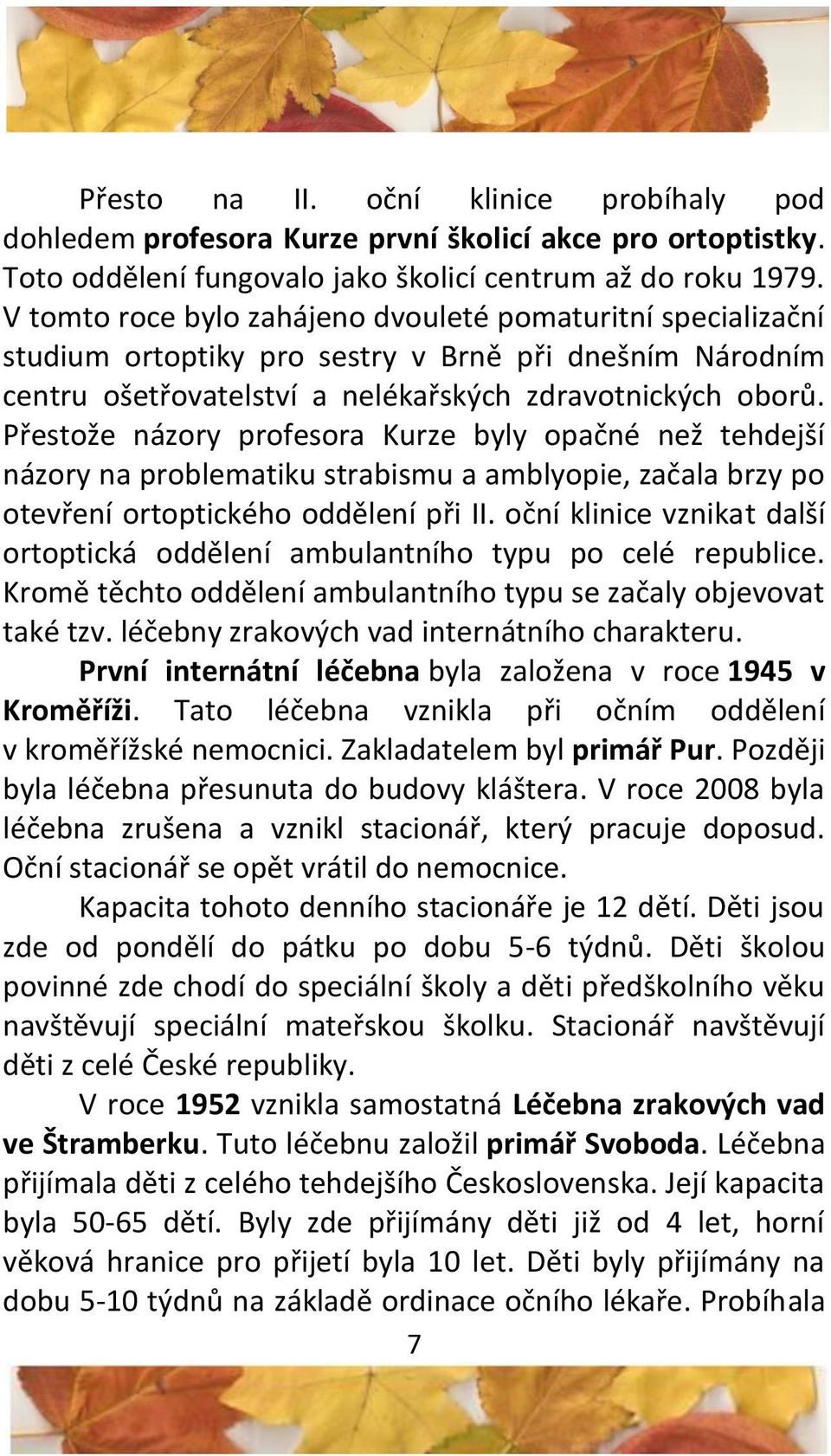 Přesto na II. oční klinice probíhaly pod dohledem profesora Kurze první školicí akce pro ortoptistky. Toto oddělení fungovalo jako školicí centrum až do roku 1979. V tomto roce bylo zahájeno dvouleté pomaturitní specializační studium ortoptiky pro sestry v Brně při dnešním Národním centru ošetřovatelství a nelékařských zdravotnických oborů. Přestože názory profesora Kurze byly opačné než tehdejší názory na problematiku strabismu a amblyopie, začala brzy po otevření ortoptického oddělení při II. oční klinice vznikat další ortoptická oddělení ambulantního typu po celé republice. Kromě těchto oddělení ambulantního typu se začaly objevovat také tzv. léčebny zrakových vad internátního charakteru.

První internátní léčebna byla založena v roce 1945 v Kroměříži. Tato léčebna vznikla při očním oddělení v kroměřížské nemocnici. Zakladatelem byl primář Pur. Později byla léčebna přesunuta do budovy kláštera. V roce 2008 byla léčebna zrušena a vznikl stacionář, který pracuje doposud. Oční stacionář se opět vrátil do nemocnice.

Kapacita tohoto denního stacionáře je 12 dětí. Děti jsou zde od pondělí do pátku po dobu 5-6 týdnů. Děti školou povinné zde chodí do speciální školy a děti předškolního věku navštěvují speciální mateřskou školku. Stacionář navštěvují děti z celé České republiky.

V roce 1952 vznikla samostatná Léčebna zrakových vad ve Štramberku. Tuto léčebnu založil primář Svoboda. Léčebna přijímala děti z celého tehdejšího Československa. Její kapacita byla 50-65 dětí. Byly zde přijímány děti již od 4 let, horní věková hranice pro přijetí byla 10 let. Děti byly přijímány na dobu 5-10 týdnů na základě ordinace očního lékaře. Probíhala

7